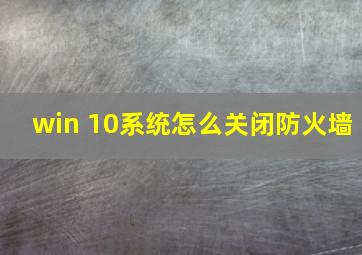 win 10系统怎么关闭防火墙